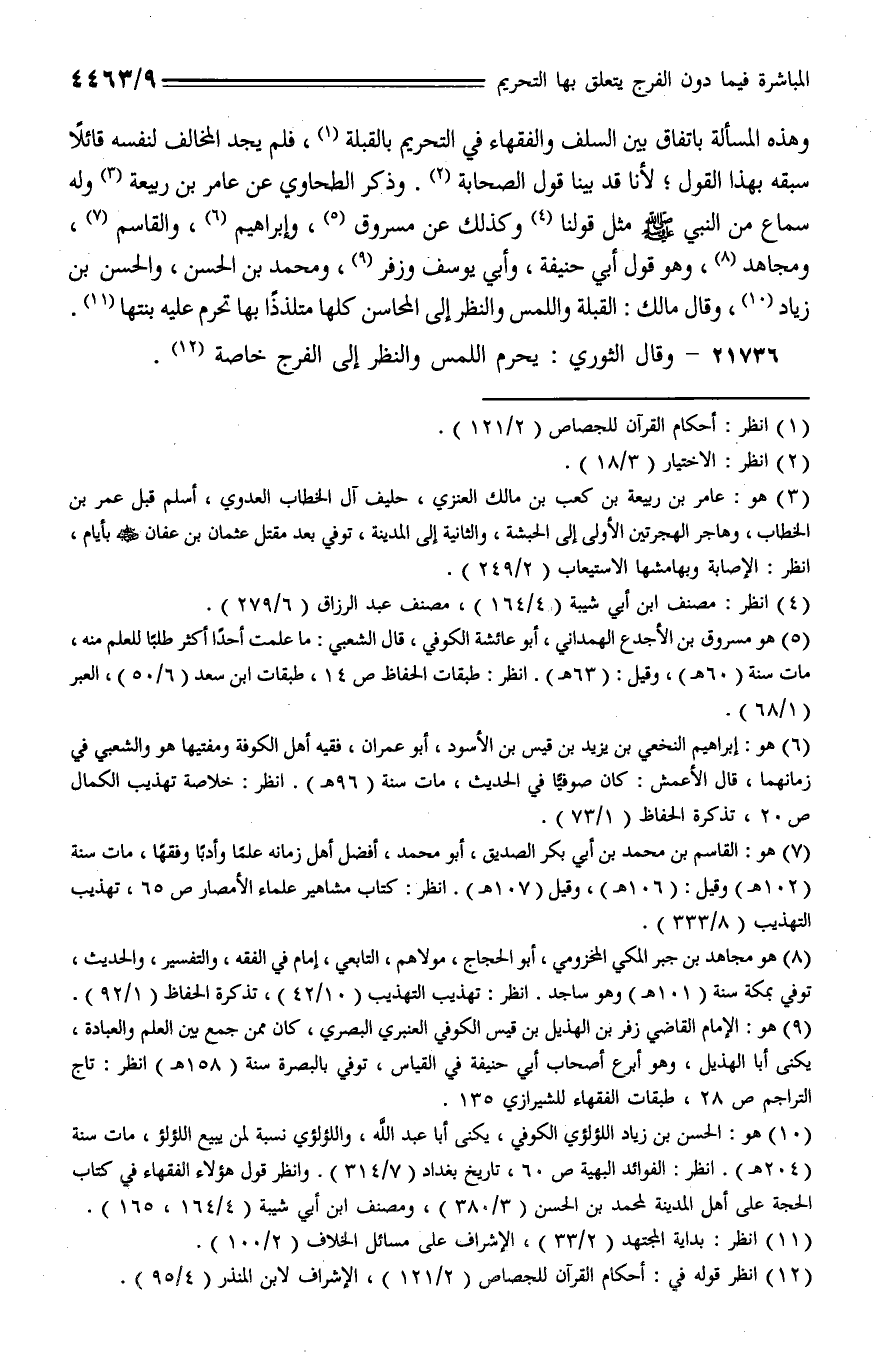 المباشرة فيما دون الفرج يتعلق بها التحريم ٤٤٦٣/٩

وهذه المسألة باتفاق بين السلف والفقهاء في التحريم بالقبلة (١) ، فلم يجد المخالف لنفسه قائلًا سبقه بهذا القول ؛ لأنا قد بينا قول الصحابة (٢) . وذكر الطحاوي عن عامر بن ربيعة (٣) وله سماع من النبي ﷺ مثل قولنا (٤) وكذلك عن مسروق (٥) ، وإبراهيم (٦) ، والقاسم (٧) ، ومجاهد (٨) ، وهو قول أبي حنيفة ، وأبي يوسف وزفر (٩) ، ومحمد بن الحسن ، والحسن بن زياد (١٠) ، وقال مالك : القبلة واللمس والنظر إلى المحاسن كلها متلذذًا بها تحرم عليه بنتها (١١) .

٢١٧٣٦ – وقال الثوري : يحرم اللمس والنظر إلى الفرج خاصة (١٢) .

(١) انظر : أحكام القرآن للجصاص ( ١٢١/٢ ) .
(٢) انظر : الاختيار ( ١٨/٣ ) .
(٣) هو : عامر بن ربيعة بن كعب بن مالك العنزي ، حليف آل الخطاب العدوي ، أسلم قبل عمر بن الخطاب ، وهاجر الهجرتين الأولى إلى الحبشة ، والثانية إلى المدينة ، توفي بعد مقتل عثمان بن عفان ﷺ بأيام ، انظر : الإصابة وبهامشها الاستيعاب ( ٢٤٩/٢ ) .
(٤) انظر : مصنف ابن أبي شيبة ( ١٦٤/٤ ) ، مصنف عبد الرزاق ( ٢٧٩/٦ ) .
(٥) هو مسروق بن الأجدع الهمداني ، أبو عائشة الكوفي ، قال الشعبي : ما علمت أحدًا أكثر طلبًا للعلم منه ، مات سنة ( ٦٠هـ ) ، وقيل : ( ٦٣هـ ) . انظر : طبقات الحفاظ ص ١٤ ، طبقات ابن سعد ( ٥٠/٦ ) ، العبر ( ٦٨/١ ) .
(٦) هو : إبراهيم النخعي بن يزيد بن قيس بن الأسود ، أبو عمران ، فقيه أهل الكوفة ومفتيها هو والشعبي في زمانهما ، قال الأعمش : كان صوفيًا في الحديث ، مات سنة ( ٩٦هـ ) . انظر : خلاصة تهذيب الكمال ص ٢٠ ، تذكرة الحفاظ ( ٧٣/١ ) .
(٧) هو : القاسم بن محمد بن أبي بكر الصديق ، أبو محمد ، أفضل أهل زمانه علمًا وأدبًا وفقهًا ، مات سنة ( ١٠٢هـ ) وقيل : ( ١٠٦هـ ) ، وقيل ( ١٠٧هـ ) . انظر : كتاب مشاهير علماء الأمصار ص ٦٥ ، تهذيب التهذيب ( ٣٣٣/٨ ) .
(٨) هو مجاهد بن جبر المكي المخزومي ، أبو الحجاج ، مولاهم ، التابعي ، إمام في الفقه ، والتفسير ، والحديث ، توفي بمكة سنة ( ١٠١هـ ) وهو ساجد . انظر : تهذيب التهذيب ( ٤٢/١٠ ) ، تذكرة الحفاظ ( ٩٢/١ ) .
(٩) هو : الإمام القاضي زفر بن الهذيل بن قيس الكوفي العنبري البصري ، كان ممن جمع بين العلم والعبادة ، يكنى أبا الهذيل ، وهو أبرع أصحاب أبي حنيفة في القياس ، توفي بالبصرة سنة ( ١٥٨هـ ) انظر : تاج التراجم ص ٢٨ ، طبقات الفقهاء للشيرازي ١٣٥ .
(١٠) هو : الحسن بن زياد اللؤلؤي الكوفي ، يكنى أبا عبد الله ، واللؤلؤي نسبة لمن يبيع اللؤلؤ ، مات سنة ( ٢٠٤هـ ) . انظر : الفوائد البهية ص ٦٠ ، تاريخ بغداد ( ٣١٤/٧ ) . وانظر قول هؤلاء الفقهاء في كتاب الحجة على أهل المدينة لمحمد بن الحسن ( ٣٨٠/٣ ) ، ومصنف ابن أبي شيبة ( ١٦٤/٤ ، ١٦٥ ) .
(١١) انظر : بداية المجتهد ( ٣٣/٢ ) ، الإشراف على مسائل الخلاف ( ١٠٠/٢ ) .
(١٢) انظر قوله في : أحكام القرآن للجصاص ( ١٢١/٢ ) ، الإشراف لابن المنذر ( ٩٥/٤ ) .